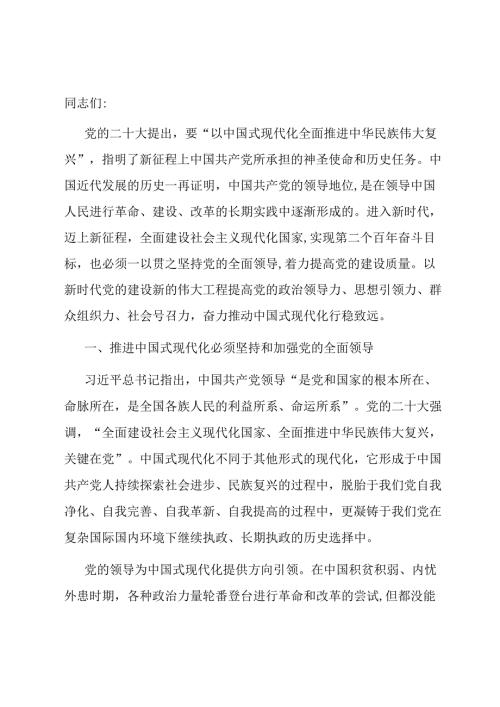 同志们:

党的二十大提出，要“以中国式现代化全面推进中华民族伟大复兴”，指明了新征程上中国共产党所承担的神圣使命和历史任务。中国近代发展的历史一再证明，中国共产党的领导地位,是在领导中国人民进行革命、建设、改革的长期实践中逐渐形成的。进入新时代，迈上新征程，全面建设社会主义现代化国家,实现第二个百年奋斗目标，也必须一以贯之坚持党的全面领导，着力提高党的建设质量。以新时代党的建设新的伟大工程提高党的政治领导力、思想引领力、群众组织力、社会号召力，奋力推动中国式现代化行稳致远。

一、推进中国式现代化必须坚持和加强党的全面领导

习近平总书记指出，中国共产党领导“是党和国家的根本所在、命脉所在，是全国各族人民的利益所系、命运所系”。党的二十大强调，“全面建设社会主义现代化国家、全面推进中华民族伟大复兴，关键在党”。中国式现代化不同于其他形式的现代化，它形成于中国共产党人持续探索社会进步、民族复兴的过程中，脱胎于我们党自我净化、自我完善、自我革新、自我提高的过程中，更凝铸于我们党在复杂国际国内环境下继续执政、长期执政的历史选择中。

党的领导为中国式现代化提供方向引领。在中国积贫积弱、内忧外患时期，各种政治力量轮番登台进行革命和改革的尝试,但都没能